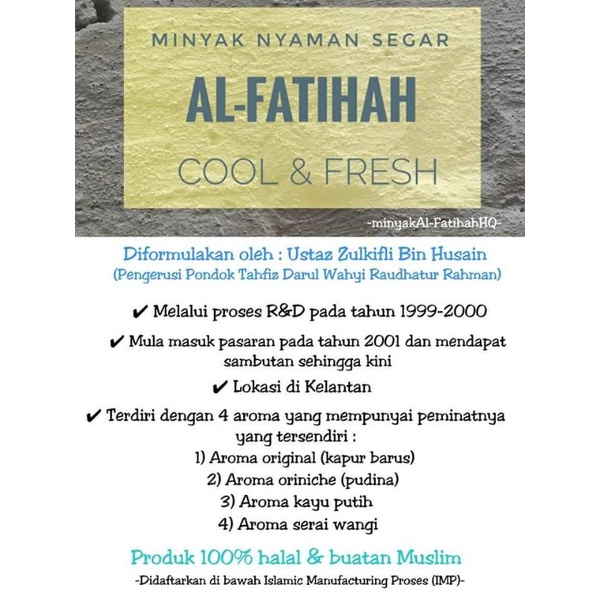 MINYAK NYAMAN SEGAR

AL-FATIHAH

COOL & FRESH

-minyakAl-FatihahHQ-

Diformulakan oleh : Ustaz Zulkifli Bin Husain
(Pengerusi Pondok Tahfiz Darul Wahyi Raudhatur Rahman)

✔ Melalui proses R&D pada tahun 1999-2000

✔ Mula masuk pasaran pada tahun 2001 dan mendapat sambutan sehingga kini

✔ Lokasi di Kelantan

✔ Terdiri dengan 4 aroma yang mempunyai peminatnya yang tersendiri :
1) Aroma original (kapur barus)
2) Aroma oriniche (pudina)
3) Aroma kayu putih
4) Aroma serai wangi

Produk 100% halal & buatan Muslim
-Didaftarkan di bawah Islamic Manufacturing Proses (IMP)-